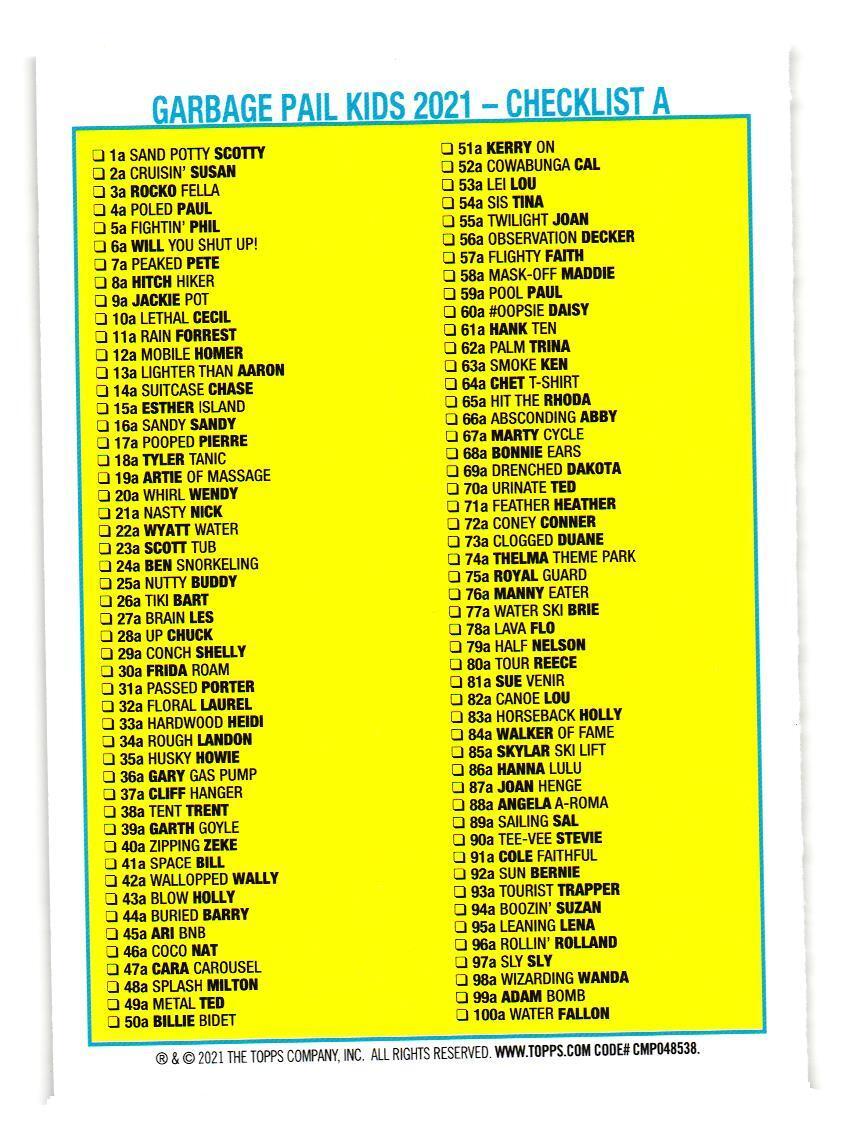 GARBAGE PAIL KIDS 2021 – CHECKLIST A

❑ 1a SAND POTTY SCOTTY
❑ 2a CRUISIN' SUSAN
❑ 3a ROCKO FELLA
❑ 4a POLED PAUL
❑ 5a FIGHTIN' PHIL
❑ 6a WILL YOU SHUT UP!
❑ 7a PEAKED PETE
❑ 8a HITCH HIKER
❑ 9a JACKIE POT
❑ 10a LETHAL CECIL
❑ 11a RAIN FORREST
❑ 12a MOBILE HOMER
❑ 13a LIGHTER THAN AARON
❑ 14a SUITCASE CHASE
❑ 15a ESTHER ISLAND
❑ 16a SANDY SANDY
❑ 17a POOPED PIERRE
❑ 18a TYLER TANIC
❑ 19a ARTIE OF MASSAGE
❑ 20a WHIRL WENDY
❑ 21a NASTY NICK
❑ 22a WYATT WATER
❑ 23a SCOTT TUB
❑ 24a BEN SNORKELING
❑ 25a NUTTY BUDDY
❑ 26a TIKI BART
❑ 27a BRAIN LES
❑ 28a UP CHUCK
❑ 29a CONCH SHELLY
❑ 30a FRIDA ROAM
❑ 31a PASSED PORTER
❑ 32a FLORAL LAUREL
❑ 33a HARDWOOD HEIDI
❑ 34a ROUGH LANDON
❑ 35a HUSKY HOWIE
❑ 36a GARY GAS PUMP
❑ 37a CLIFF HANGER
❑ 38a TENT TRENT
❑ 39a GARTH GOYLE
❑ 40a ZIPPING ZEKE
❑ 41a SPACE BILL
❑ 42a WALLOPPED WALLY
❑ 43a BLOW HOLLY
❑ 44a BURIED BARRY
❑ 45a ARI BNB
❑ 46a COCO NAT
❑ 47a CARA CAROUSEL
❑ 48a SPLASH MILTON
❑ 49a METAL TED
❑ 50a BILLIE BIDET

❑ 51a KERRY ON
❑ 52a COWABUNGA CAL
❑ 53a LEI LOU
❑ 54a SIS TINA
❑ 55a TWILIGHT JOAN
❑ 56a OBSERVATION DECKER
❑ 57a FLIGHTY FAITH
❑ 58a MASK-OFF MADDIE
❑ 59a POOL PAUL
❑ 60a #OOPSIE DAISY
❑ 61a HANK TEN
❑ 62a PALM TRINA
❑ 63a SMOKE KEN
❑ 64a CHET T-SHIRT
❑ 65a HIT THE RHODA
❑ 66a ABSCONDING ABBY
❑ 67a MARTY CYCLE
❑ 68a BONNIE EARS
❑ 69a DRENCHED DAKOTA
❑ 70a URINATE TED
❑ 71a FEATHER HEATHER
❑ 72a CONEY CONNER
❑ 73a CLOGGED DUANE
❑ 74a THELMA THEME PARK
❑ 75a ROYAL GUARD
❑ 76a MANNY EATER
❑ 77a WATER SKI BRIE
❑ 78a LAVA FLO
❑ 79a HALF NELSON
❑ 80a TOUR REECE
❑ 81a SUE VENIR
❑ 82a CANOE LOU
❑ 83a HORSEBACK HOLLY
❑ 84a WALKER OF FAME
❑ 85a SKYLAR SKI LIFT
❑ 86a HANNA LULU
❑ 87a JOAN HENGE
❑ 88a ANGELA A-ROMA
❑ 89a SAILING SAL
❑ 90a TEE-VEE STEVIE
❑ 91a COLE FAITHFUL
❑ 92a SUN BERNIE
❑ 93a TOURIST TRAPPER
❑ 94a BOOZIN' SUZAN
❑ 95a LEANING LENA
❑ 96a ROLLIN' ROLLAND
❑ 97a SLY SLY
❑ 98a WIZARDING WANDA
❑ 99a ADAM BOMB
❑ 100a WATER FALLON

® & © 2021 THE TOPPS COMPANY, INC. ALL RIGHTS RESERVED. WWW.TOPPS.COM CODE# CMP048538.